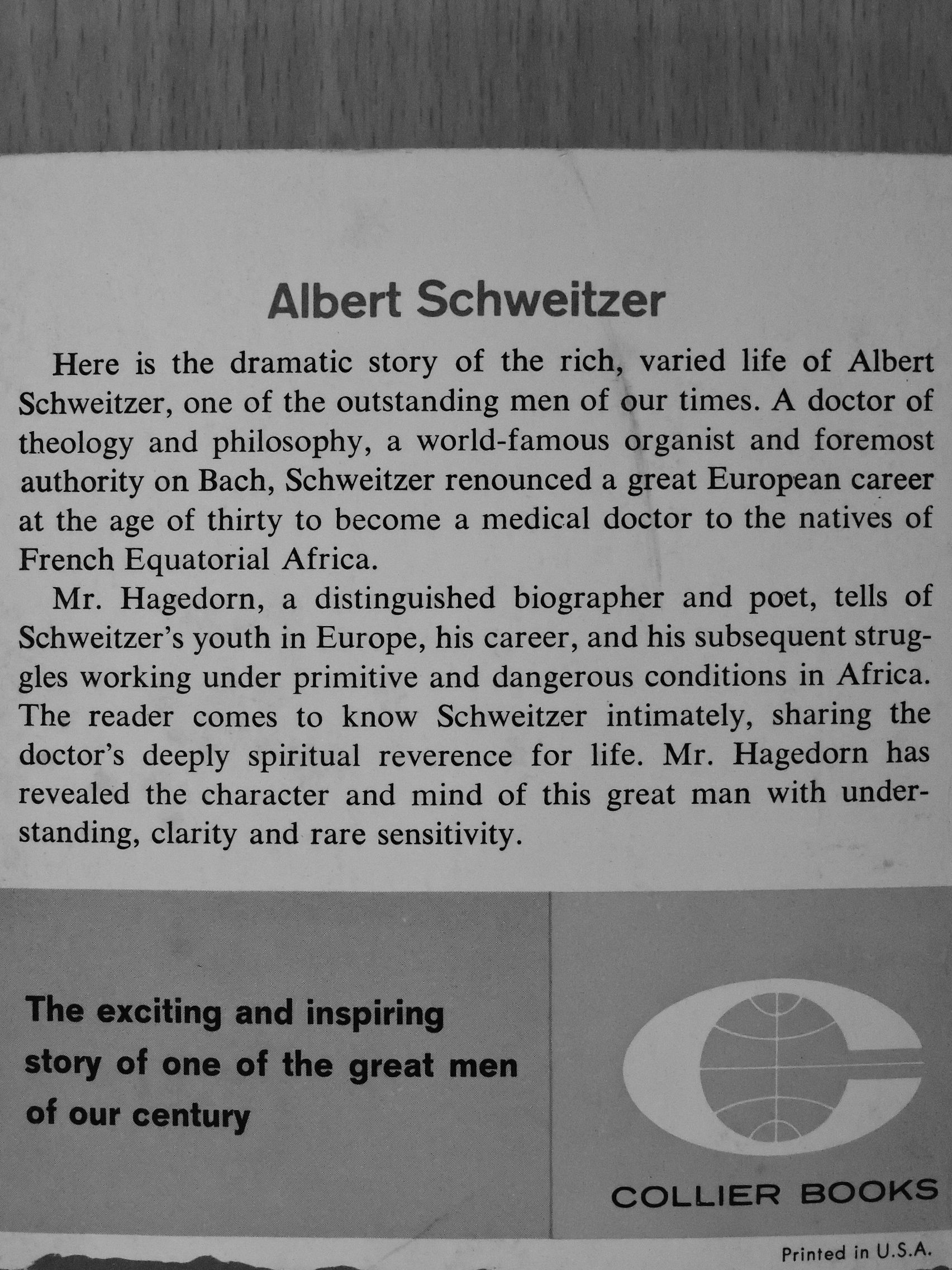 Albert Schweitzer

Here is the dramatic story of the rich, varied life of Albert Schweitzer, one of the outstanding men of our times. A doctor of theology and philosophy, a world-famous organist and foremost authority on Bach, Schweitzer renounced a great European career at the age of thirty to become a medical doctor to the natives of French Equatorial Africa.

Mr. Hagedorn, a distinguished biographer and poet, tells of Schweitzer's youth in Europe, his career, and his subsequent struggles working under primitive and dangerous conditions in Africa. The reader comes to know Schweitzer intimately, sharing the doctor's deeply spiritual reverence for life. Mr. Hagedorn has revealed the character and mind of this great man with understanding, clarity and rare sensitivity.

The exciting and inspiring story of one of the great men of our century

COLLIER BOOKS

Printed in U.S.A.